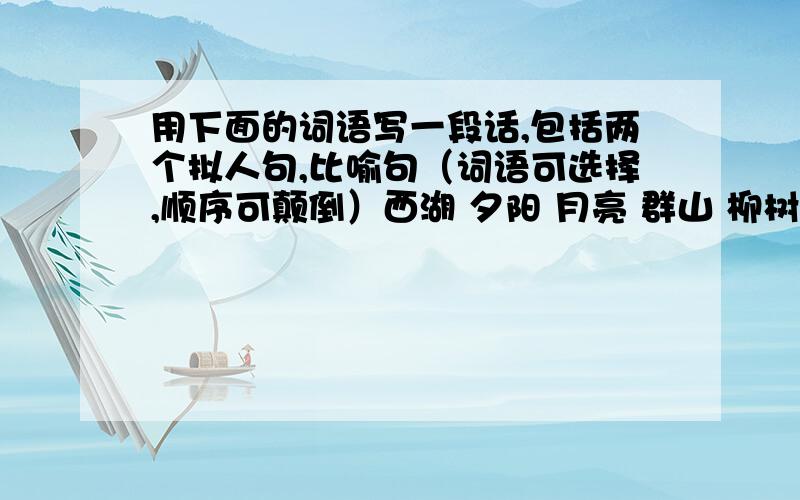 用下面的词语写一段话,包括两个拟人句,比喻句（词语可选择,顺序可颠倒）西湖 夕阳 月亮 群山 柳树